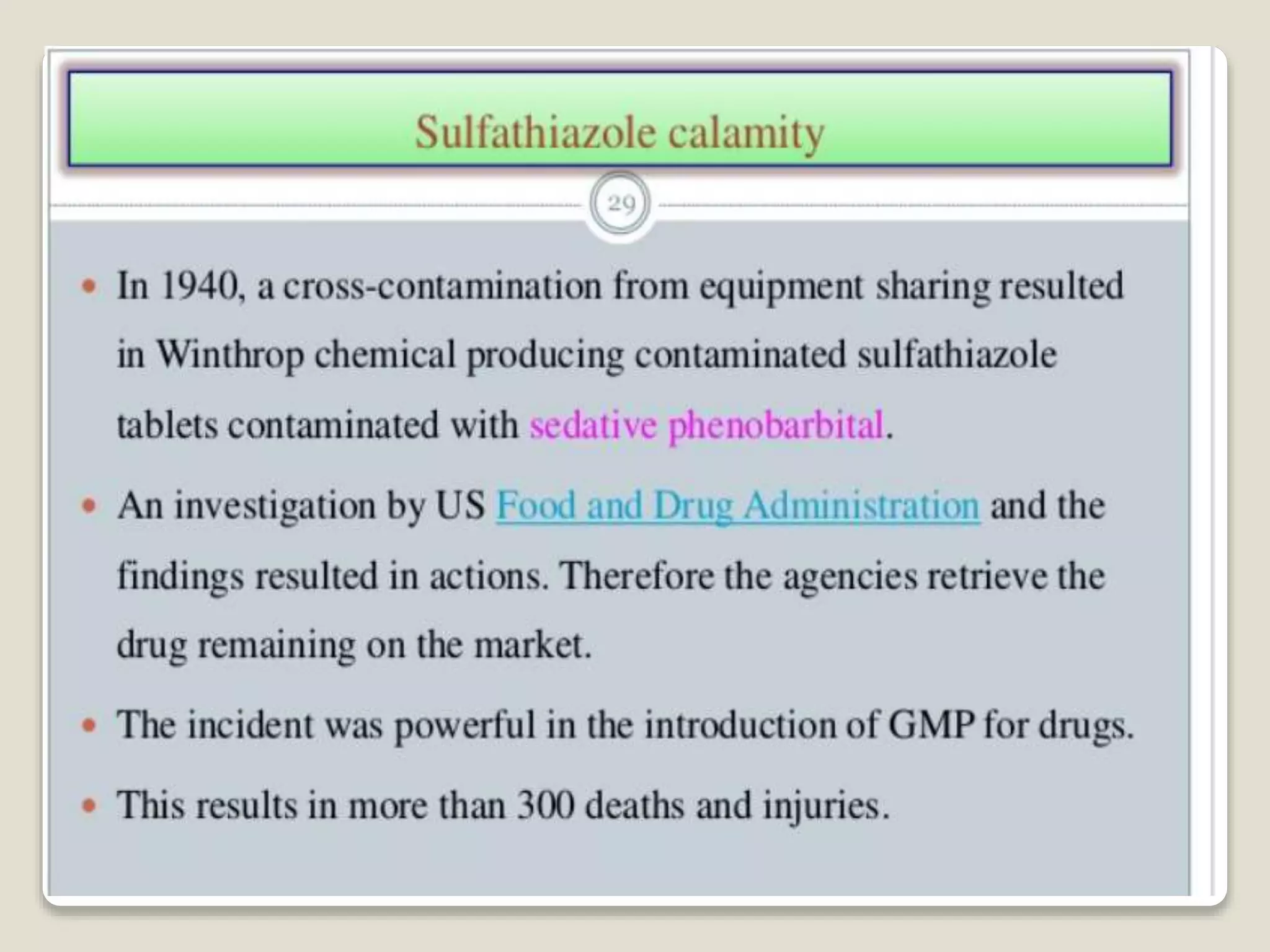 Sulfathiazole calamity

29

• In 1940, a cross-contamination from equipment sharing resulted in Winthrop chemical producing contaminated sulfathiazole tablets contaminated with sedative phenobarbital.

• An investigation by US Food and Drug Administration and the findings resulted in actions. Therefore the agencies retrieve the drug remaining on the market.

• The incident was powerful in the introduction of GMP for drugs.

• This results in more than 300 deaths and injuries.